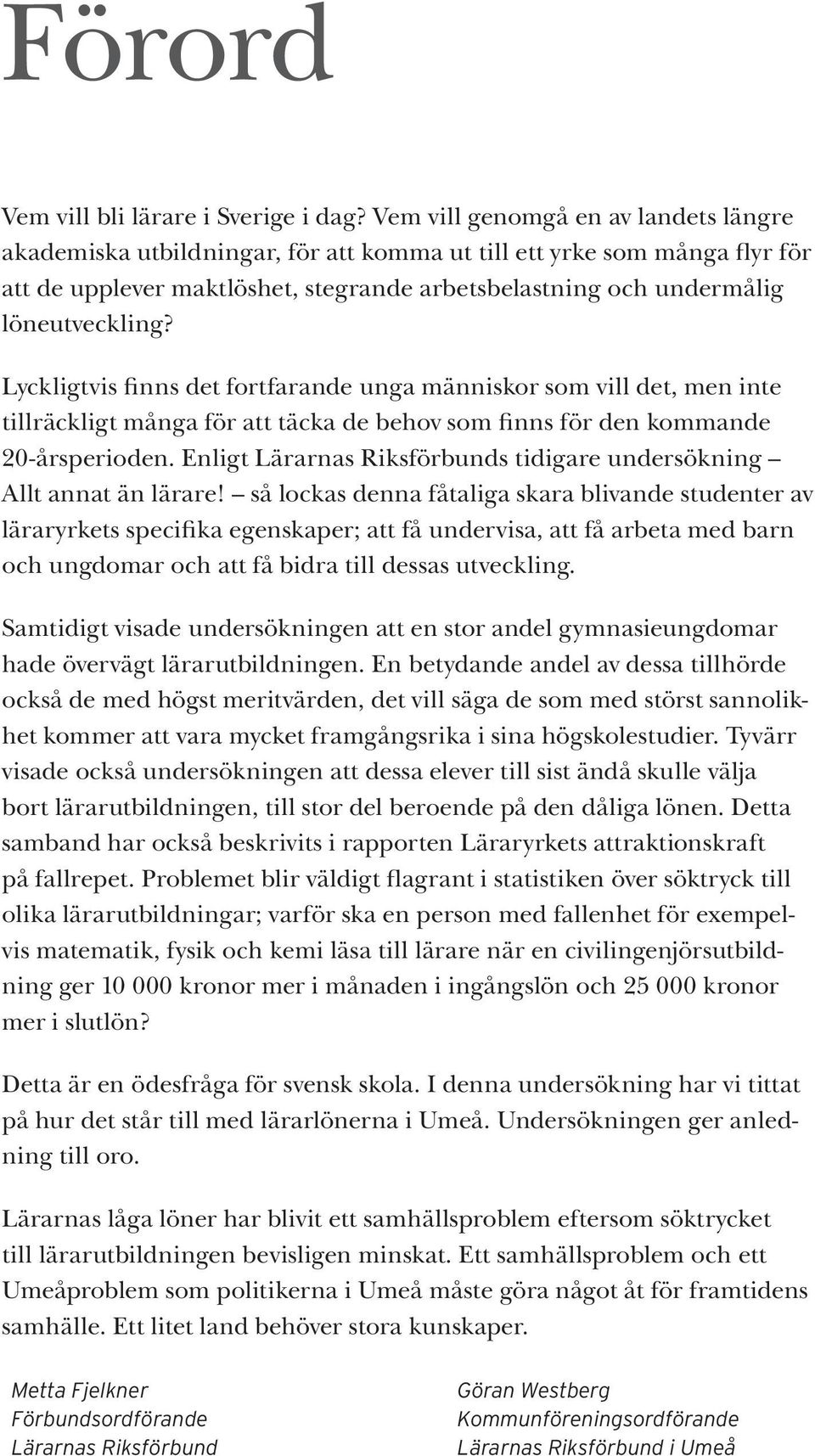 Förord

Vem vill bli lärare i Sverige i dag? Vem vill genomgå en av landets längre akademiska utbildningar, för att komma ut till ett yrke som många flyr för att de upplever maktlöshet, stegrande arbetsbelastning och undermålig löneutveckling?

Lyckligtvis finns det fortfarande unga människor som vill det, men inte tillräckligt många för att täcka de behov som finns för den kommande 20-årsperioden. Enligt Lärarnas Riksförbunds tidigare undersökning – Allt annat än lärare! – så lockas denna fåtaliga skara blivande studenter av läraryrkets specifika egenskaper; att få undervisa, att få arbeta med barn och ungdomar och att få bidra till dessas utveckling.

Samtidigt visade undersökningen att en stor andel gymnasieungdomar hade övervägt lärarutbildningen. En betydande andel av dessa tillhörde också de med högst meritvärden, det vill säga de som med störst sannolikhet kommer att vara mycket framgångsrika i sina högskolestudier. Tyvärr visade också undersökningen att dessa elever till sist ändå skulle välja bort lärarutbildningen, till stor del beroende på den dåliga lönen. Detta samband har också beskrivits i rapporten Läraryrkets attraktionskraft på fallrepet. Problemet blir väldigt flagrant i statistiken över söktryck till olika lärarutbildningar; varför ska en person med fallenhet för exempelvis matematik, fysik och kemi läsa till lärare när en civilingenjörsutbildning ger 10 000 kronor mer i månaden i ingångslön och 25 000 kronor mer i slutlön?

Detta är en ödesfråga för svensk skola. I denna undersökning har vi tittat på hur det står till med lärarlönerna i Umeå. Undersökningen ger anledning till oro.

Lärarnas låga löner har blivit ett samhällsproblem eftersom söktrycket till lärarutbildningen bevisligen minskat. Ett samhällsproblem och ett Umeåproblem som politikerna i Umeå måste göra något åt för framtidens samhälle. Ett litet land behöver stora kunskaper.

Metta Fjelkner
Förbundsordförande
Lärarnas Riksförbund

Göran Westberg
Kommunföreningsordförande
Lärarnas Riksförbund i Umeå